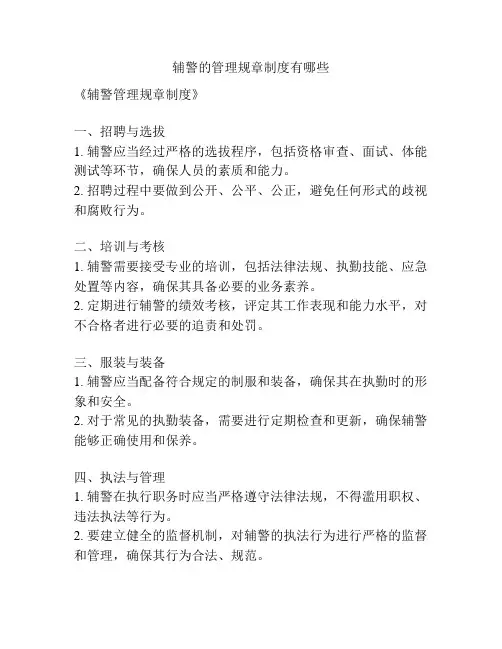 辅警的管理规章制度有哪些

《辅警管理规章制度》

一、招聘与选拔
1. 辅警应当经过严格的选拔程序，包括资格审查、面试、体能测试等环节，确保人员的素质和能力。
2. 招聘过程中要做到公开、公平、公正，避免任何形式的歧视和腐败行为。

二、培训与考核
1. 辅警需要接受专业的培训，包括法律法规、执勤技能、应急处置等内容，确保其具备必要的业务素养。
2. 定期进行辅警的绩效考核，评定其工作表现和能力水平，对不合格者进行必要的追责和处罚。

三、服装与装备
1. 辅警应当配备符合规定的制服和装备，确保其在执勤时的形象和安全。
2. 对于常见的执勤装备，需要进行定期检查和更新，确保辅警能够正确使用和保养。

四、执法与管理
1. 辅警在执行职务时应当严格遵守法律法规，不得滥用职权、违法执法等行为。
2. 要建立健全的监督机制，对辅警的执法行为进行严格的监督和管理，确保其行为合法、规范。